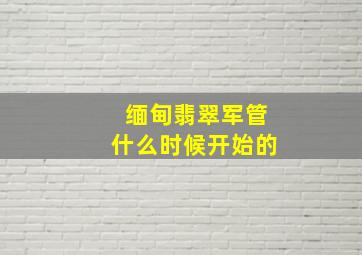 缅甸翡翠军管
什么时候开始的